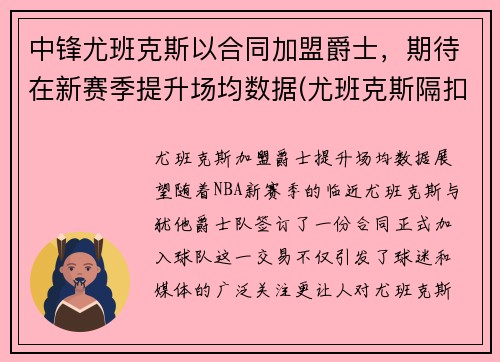 中锋尤班克斯以合同加盟爵士，期待在新赛季提升场均数据(尤班克斯隔扣

尤班克斯加盟爵士提升场均数据展望随着NBA新赛季的临近尤班克斯与犹他爵士队签订了一份合同正式加入球队这一交易不仅引发了球迷和媒体的广泛关注更让人对尤班克斯